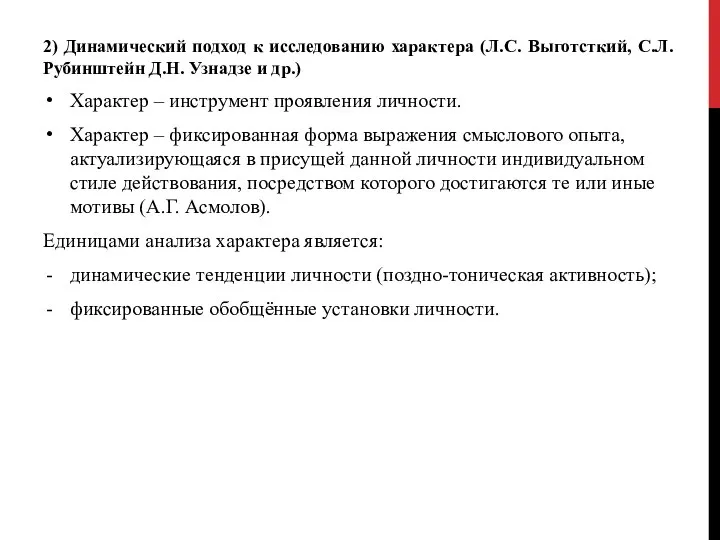 2) Динамический подход к исследованию характера (Л.С. Выготсткий, С.Л. Рубинштейн Д.Н. Узнадзе и др.)

• Характер – инструмент проявления личности.

• Характер – фиксированная форма выражения смыслового опыта, актуализирующаяся в присущей данной личности индивидуальном стиле действования, посредством которого достигаются те или иные мотивы (А.Г. Асмолов).

Единицами анализа характера является:

- динамические тенденции личности (поздно-тоническая активность);

- фиксированные обобщённые установки личности.